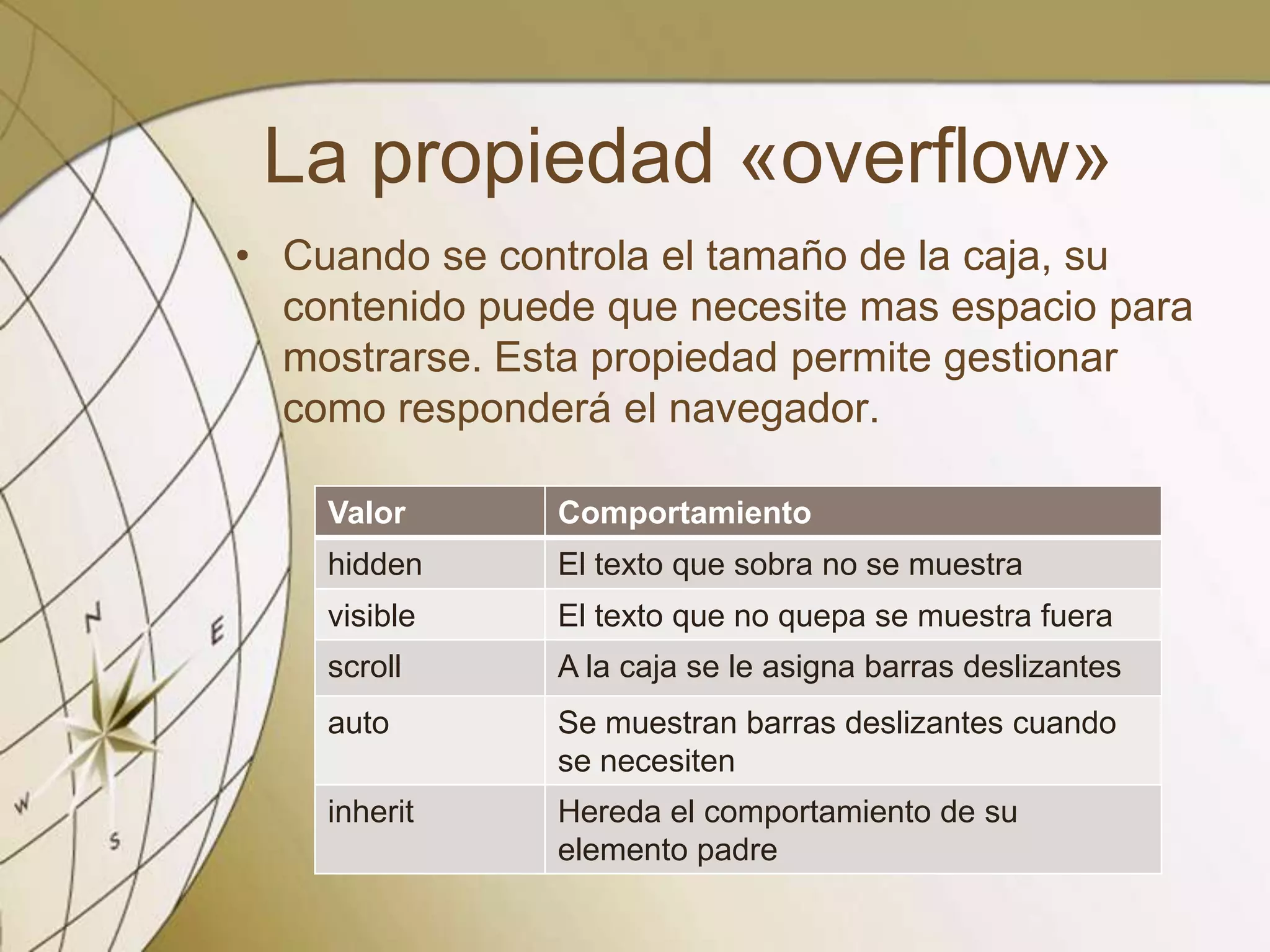 La propiedad «overflow»

• Cuando se controla el tamaño de la caja, su contenido puede que necesite mas espacio para mostrarse. Esta propiedad permite gestionar como responderá el navegador.

| Valor | Comportamiento |
|---|---|
| hidden | El texto que sobra no se muestra |
| visible | El texto que no quepa se muestra fuera |
| scroll | A la caja se le asigna barras deslizantes |
| auto | Se muestran barras deslizantes cuando se necesiten |
| inherit | Hereda el comportamiento de su elemento padre |

N
E
W
S